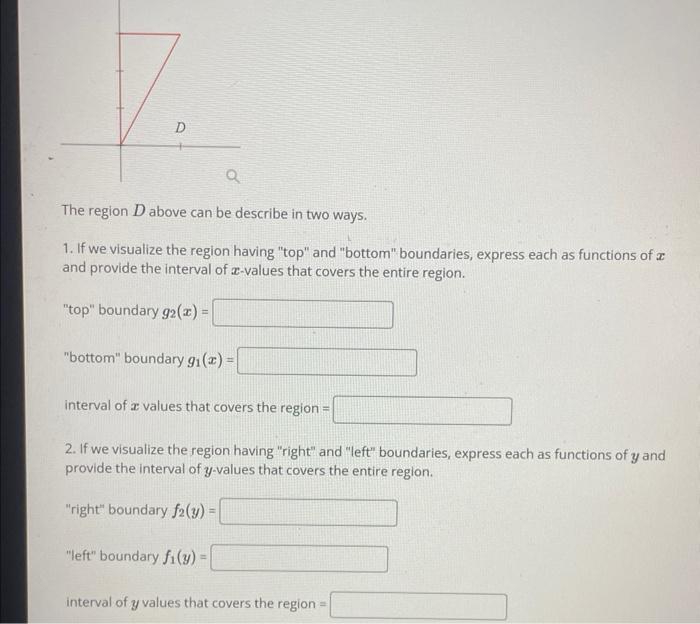 $D$

The region $D$ above can be describe in two ways.

1. If we visualize the region having "top" and "bottom" boundaries, express each as functions of $x$ and provide the interval of $x$-values that covers the entire region.

"top" boundary $g_2(x)$ =

"bottom" boundary $g_1(x)$ =

interval of $x$ values that covers the region =

2. If we visualize the region having "right" and "left" boundaries, express each as functions of $y$ and provide the interval of $y$-values that covers the entire region.

"right" boundary $f_2(y)$ =

"left" boundary $f_1(y)$ =

interval of $y$ values that covers the region =